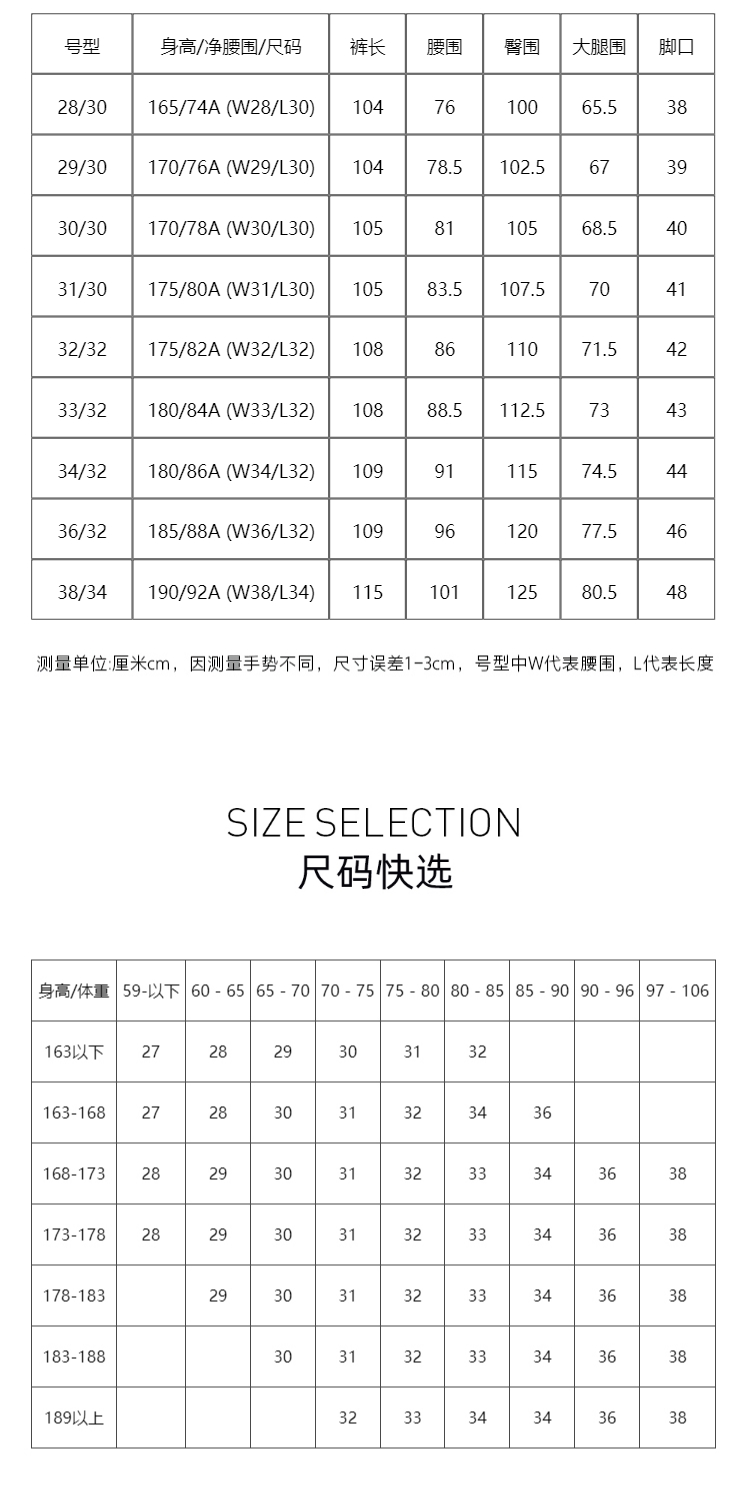 | 号型 | 身高/净腰围/尺码 | 裤长 | 腰围 | 臀围 | 大腿围 | 脚口 |
|---|---|---|---|---|---|---|
| 28/30 | 165/74A (W28/L30) | 104 | 76 | 100 | 65.5 | 38 |
| 29/30 | 170/76A (W29/L30) | 104 | 78.5 | 102.5 | 67 | 39 |
| 30/30 | 170/78A (W30/L30) | 105 | 81 | 105 | 68.5 | 40 |
| 31/30 | 175/80A (W31/L30) | 105 | 83.5 | 107.5 | 70 | 41 |
| 32/32 | 175/82A (W32/L32) | 108 | 86 | 110 | 71.5 | 42 |
| 33/32 | 180/84A (W33/L32) | 108 | 88.5 | 112.5 | 73 | 43 |
| 34/32 | 180/86A (W34/L32) | 109 | 91 | 115 | 74.5 | 44 |
| 36/32 | 185/88A (W36/L32) | 109 | 96 | 120 | 77.5 | 46 |
| 38/34 | 190/92A (W38/L34) | 115 | 101 | 125 | 80.5 | 48 |

测量单位:厘米cm，因测量手势不同，尺寸误差1-3cm，号型中W代表腰围，L代表长度

SIZE SELECTION
尺码快选

| 身高/体重 | 59-以下 | 60 - 65 | 65 - 70 | 70 - 75 | 75 - 80 | 80 - 85 | 85 - 90 | 90 - 96 | 97 - 106 |
|---|---|---|---|---|---|---|---|---|---|
| 163以下 | 27 | 28 | 29 | 30 | 31 | 32 | | | |
| 163-168 | 27 | 28 | 30 | 31 | 32 | 34 | 36 | | |
| 168-173 | 28 | 29 | 30 | 31 | 32 | 33 | 34 | 36 | 38 |
| 173-178 | 28 | 29 | 30 | 31 | 32 | 33 | 34 | 36 | 38 |
| 178-183 | | 29 | 30 | 31 | 32 | 33 | 34 | 36 | 38 |
| 183-188 | | | 30 | 31 | 32 | 33 | 34 | 36 | 38 |
| 189以上 | | | | 32 | 33 | 34 | 34 | 36 | 38 |